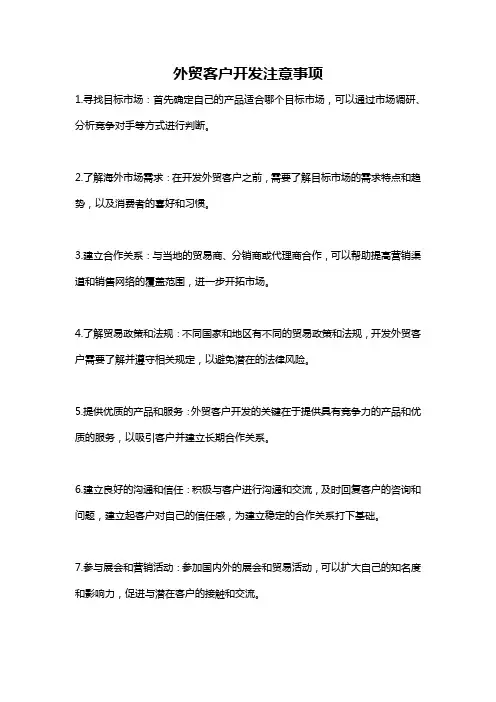 外贸客户开发注意事项

1.寻找目标市场：首先确定自己的产品适合哪个目标市场，可以通过市场调研、分析竞争对手等方式进行判断。

2.了解海外市场需求：在开发外贸客户之前，需要了解目标市场的需求特点和趋势，以及消费者的喜好和习惯。

3.建立合作关系：与当地的贸易商、分销商或代理商合作，可以帮助提高营销渠道和销售网络的覆盖范围，进一步开拓市场。

4.了解贸易政策和法规：不同国家和地区有不同的贸易政策和法规，开发外贸客户需要了解并遵守相关规定，以避免潜在的法律风险。

5.提供优质的产品和服务：外贸客户开发的关键在于提供具有竞争力的产品和优质的服务，以吸引客户并建立长期合作关系。

6.建立良好的沟通和信任：积极与客户进行沟通和交流，及时回复客户的咨询和问题，建立起客户对自己的信任感，为建立稳定的合作关系打下基础。

7.参与展会和营销活动：参加国内外的展会和贸易活动，可以扩大自己的知名度和影响力，促进与潜在客户的接触和交流。